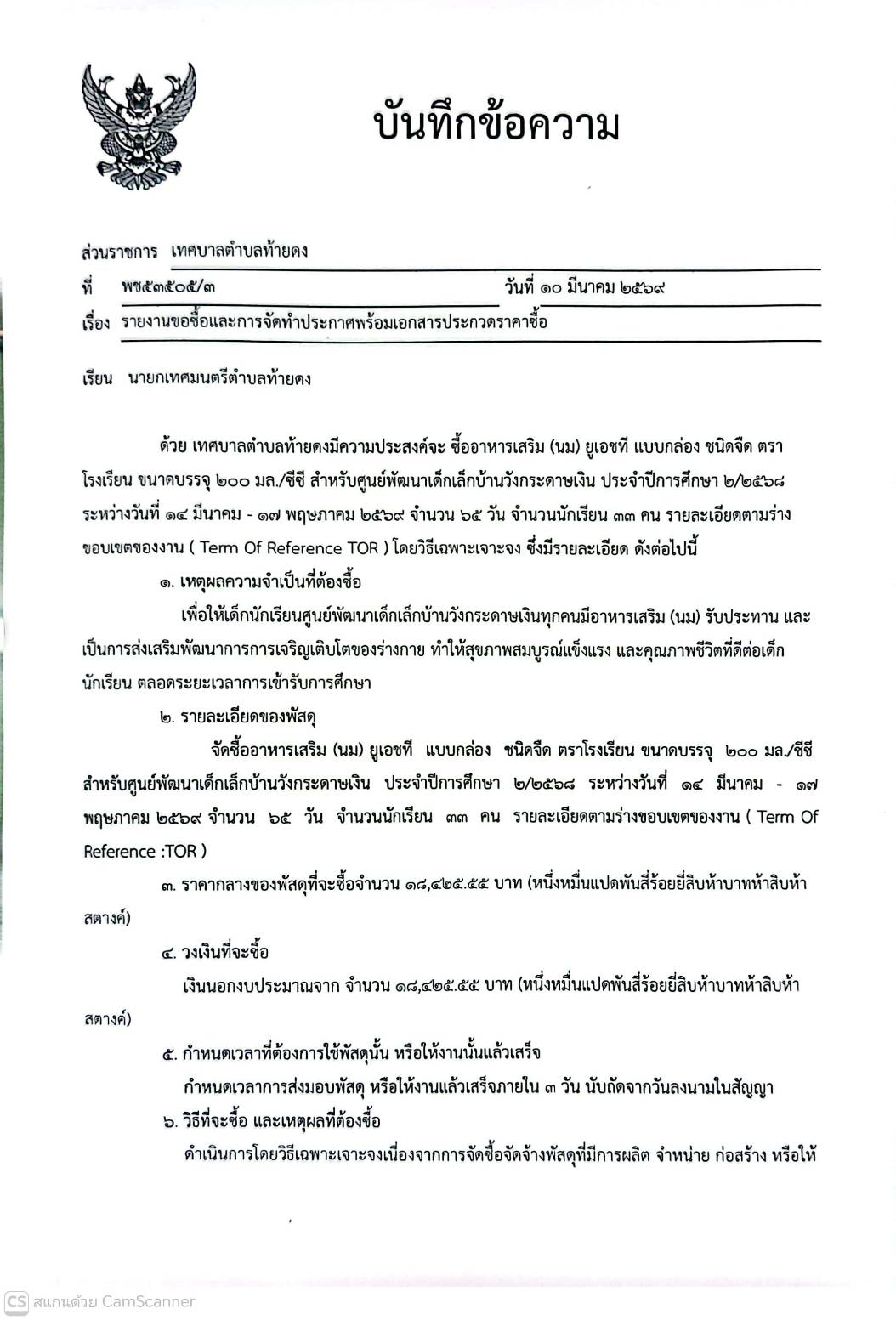 บันทึกข้อความ

ส่วนราชการ เทศบาลตำบลท้ายดง

ที่ พช๕๓๕๐๕/๓ วันที่ ๑๐ มีนาคม ๒๕๖๙

เรื่อง รายงานขอซื้อและการจัดทำประกาศพร้อมเอกสารประกวดราคาซื้อ

เรียน นายกเทศมนตรีตำบลท้ายดง

ด้วย เทศบาลตำบลท้ายดงมีความประสงค์จะ ซื้ออาหารเสริม (นม) ยูเอชที แบบกล่อง ชนิดจืด ตราโรงเรียน ขนาดบรรจุ ๒๐๐ มล./ซีซี สำหรับศูนย์พัฒนาเด็กเล็กบ้านวังกระดาษเงิน ประจำปีการศึกษา ๒/๒๕๖๘ ระหว่างวันที่ ๑๔ มีนาคม - ๑๗ พฤษภาคม ๒๕๖๙ จำนวน ๖๕ วัน จำนวนนักเรียน ๓๓ คน รายละเอียดตามร่างขอบเขตของงาน ( Term Of Reference TOR ) โดยวิธีเฉพาะเจาะจง ซึ่งมีรายละเอียด ดังต่อไปนี้

๑. เหตุผลความจำเป็นที่ต้องซื้อ

เพื่อให้เด็กนักเรียนศูนย์พัฒนาเด็กเล็กบ้านวังกระดาษเงินทุกคนมีอาหารเสริม (นม) รับประทาน และเป็นการส่งเสริมพัฒนาการการเจริญเติบโตของร่างกาย ทำให้สุขภาพสมบูรณ์แข็งแรง และคุณภาพชีวิตที่ดีต่อเด็กนักเรียน ตลอดระยะเวลาการเข้ารับการศึกษา

๒. รายละเอียดของพัสดุ

จัดซื้ออาหารเสริม (นม) ยูเอชที แบบกล่อง ชนิดจืด ตราโรงเรียน ขนาดบรรจุ ๒๐๐ มล./ซีซี สำหรับศูนย์พัฒนาเด็กเล็กบ้านวังกระดาษเงิน ประจำปีการศึกษา ๒/๒๕๖๘ ระหว่างวันที่ ๑๔ มีนาคม - ๑๗ พฤษภาคม ๒๕๖๙ จำนวน ๖๕ วัน จำนวนนักเรียน ๓๓ คน รายละเอียดตามร่างขอบเขตของงาน ( Term Of Reference :TOR )

๓. ราคากลางของพัสดุที่จะซื้อจำนวน ๑๘,๔๒๕.๕๕ บาท (หนึ่งหมื่นแปดพันสี่ร้อยยี่สิบห้าบาทห้าสิบห้าสตางค์)

๔. วงเงินที่จะซื้อ

เงินนอกงบประมาณจาก จำนวน ๑๘,๔๒๕.๕๕ บาท (หนึ่งหมื่นแปดพันสี่ร้อยยี่สิบห้าบาทห้าสิบห้าสตางค์)

๕. กำหนดเวลาที่ต้องการใช้พัสดุนั้น หรือให้งานนั้นแล้วเสร็จ

กำหนดเวลาการส่งมอบพัสดุ หรือให้งานแล้วเสร็จภายใน ๓ วัน นับถัดจากวันลงนามในสัญญา

๖. วิธีที่จะซื้อ และเหตุผลที่ต้องซื้อ

ดำเนินการโดยวิธีเฉพาะเจาะจงเนื่องจากการจัดซื้อจัดจ้างพัสดุที่มีการผลิต จำหน่าย ก่อสร้าง หรือให้

CS สแกนด้วย CamScanner